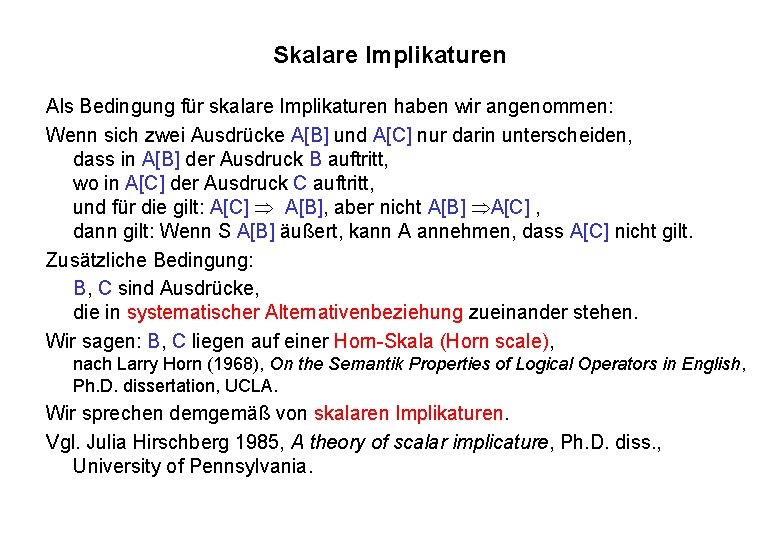 Skalare Implikaturen

Als Bedingung für skalare Implikaturen haben wir angenommen:

Wenn sich zwei Ausdrücke A[B] und A[C] nur darin unterscheiden, dass in A[B] der Ausdruck B auftritt, wo in A[C] der Ausdruck C auftritt, und für die gilt: A[C] $\Rightarrow$ A[B], aber nicht A[B] $\Rightarrow$A[C] , dann gilt: Wenn S A[B] äußert, kann A annehmen, dass A[C] nicht gilt.

Zusätzliche Bedingung:

B, C sind Ausdrücke, die in systematischer Alternativenbeziehung zueinander stehen.

Wir sagen: B, C liegen auf einer Horn-Skala (Horn scale), nach Larry Horn (1968), On the Semantik Properties of Logical Operators in English, Ph.D. dissertation, UCLA.

Wir sprechen demgemäß von skalaren Implikaturen.

Vgl. Julia Hirschberg 1985, A theory of scalar implicature, Ph.D. diss., University of Pennsylvania.